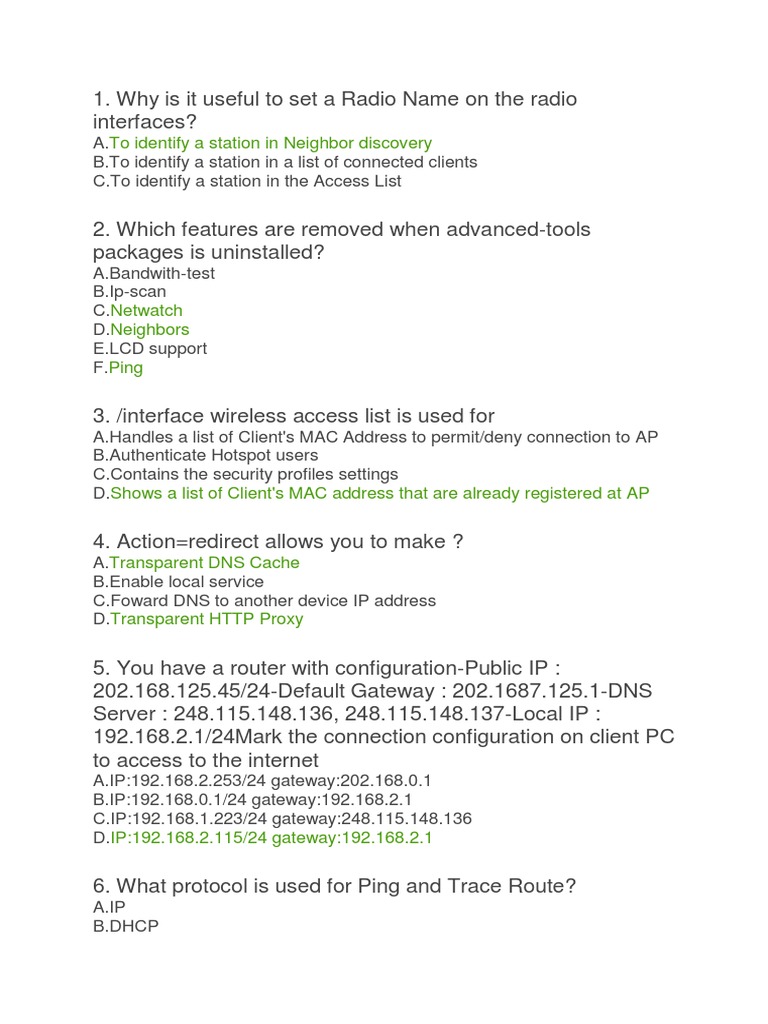 1. Why is it useful to set a Radio Name on the radio interfaces?
A.To identify a station in Neighbor discovery
B.To identify a station in a list of connected clients
C.To identify a station in the Access List

2. Which features are removed when advanced-tools packages is uninstalled?
A.Bandwith-test
B.Ip-scan
C.Netwatch
D.Neighbors
E.LCD support
F.Ping

3. /interface wireless access list is used for
A.Handles a list of Client's MAC Address to permit/deny connection to AP
B.Authenticate Hotspot users
C.Contains the security profiles settings
D.Shows a list of Client's MAC address that are already registered at AP

4. Action=redirect allows you to make ?
A.Transparent DNS Cache
B.Enable local service
C.Foward DNS to another device IP address
D.Transparent HTTP Proxy

5. You have a router with configuration-Public IP : 202.168.125.45/24-Default Gateway : 202.1687.125.1-DNS Server : 248.115.148.136, 248.115.148.137-Local IP : 192.168.2.1/24Mark the connection configuration on client PC to access to the internet
A.IP:192.168.2.253/24 gateway:202.168.0.1
B.IP:192.168.0.1/24 gateway:192.168.2.1
C.IP:192.168.1.223/24 gateway:248.115.148.136
D.IP:192.168.2.115/24 gateway:192.168.2.1

6. What protocol is used for Ping and Trace Route?
A.IP
B.DHCP